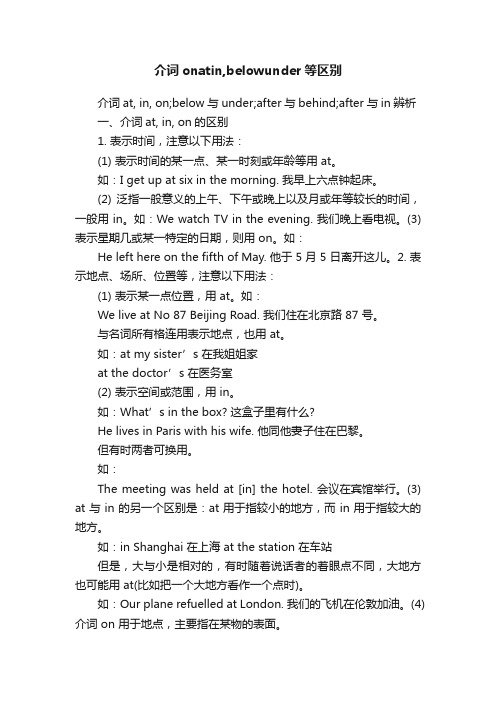 介词 onatin,belowunder 等区别

介词 at, in, on;below 与 under;after 与 behind;after 与 in 辨析

一、介词 at, in, on 的区别

1. 表示时间，注意以下用法：

(1) 表示时间的某一点、某一时刻或年龄等用 at。

如：I get up at six in the morning. 我早上六点钟起床。

(2) 泛指一般意义的上午、下午或晚上以及月或年等较长的时间，一般用 in。如：We watch TV in the evening. 我们晚上看电视。(3) 表示星期几或某一特定的日期，则用 on。如：

He left here on the fifth of May. 他于 5 月 5 日离开这儿。2. 表示地点、场所、位置等，注意以下用法：

(1) 表示某一点位置，用 at。如：

We live at No 87 Beijing Road. 我们住在北京路 87 号。

与名词所有格连用表示地点，也用 at。

如：at my sister’s 在我姐姐家

at the doctor’s 在医务室

(2) 表示空间或范围，用 in。

如：What’s in the box? 这盒子里有什么?

He lives in Paris with his wife. 他同他妻子住在巴黎。

但有时两者可换用。

如：

The meeting was held at [in] the hotel. 会议在宾馆举行。(3) at 与 in 的另一个区别是：at 用于指较小的地方，而 in 用于指较大的地方。

如：in Shanghai 在上海 at the station 在车站

但是，大与小是相对的，有时随着说话者的着眼点不同，大地方也可能用 at(比如把一个大地方看作一个点时)。

如：Our plane refuelled at London. 我们的飞机在伦敦加油。(4) 介词 on 用于地点，主要指在某物的表面。